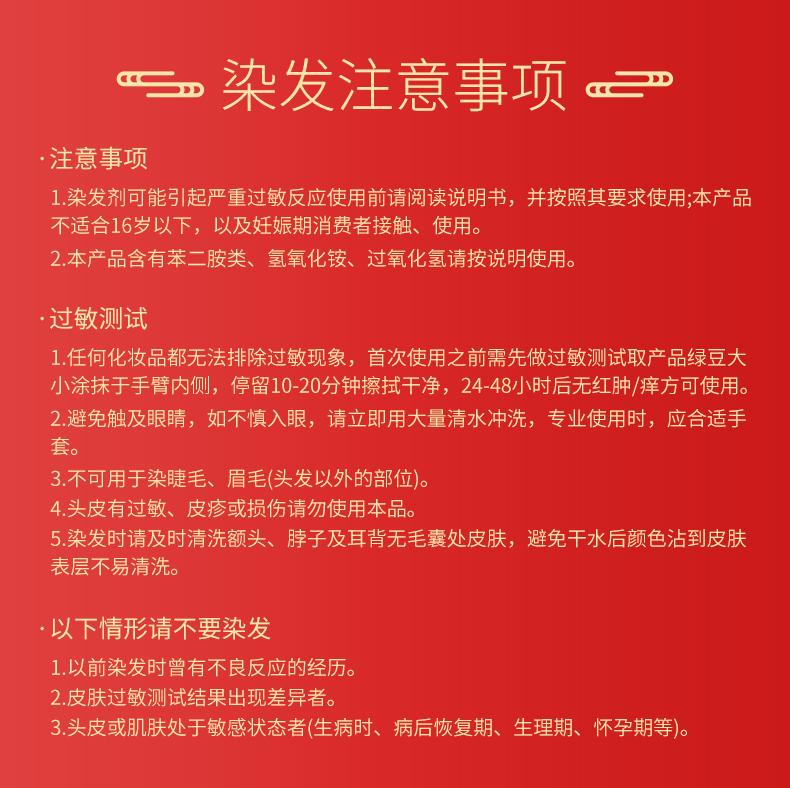 染发注意事项

· 注意事项

1.染发剂可能引起严重过敏反应使用前请阅读说明书，并按照其要求使用;本产品不适合16岁以下，以及妊娠期消费者接触、使用。

2.本产品含有苯二胺类、氢氧化铵、过氧化氢请按说明使用。

· 过敏测试

1.任何化妆品都无法排除过敏现象，首次使用之前需先做过敏测试取产品绿豆大小涂抹于手臂内侧，停留10-20分钟擦拭干净，24-48小时后无红肿/痒方可使用。

2.避免触及眼睛，如不慎入眼，请立即用大量清水冲洗，专业使用时，应合适手套。

3.不可用于染睫毛、眉毛(头发以外的部位)。

4.头皮有过敏、皮疹或损伤请勿使用本品。

5.染发时请及时清洗额头、脖子及耳背无毛囊处皮肤，避免干水后颜色沾到皮肤表层不易清洗。

· 以下情形请不要染发

1.以前染发时曾有不良反应的经历。

2.皮肤过敏测试结果出现差异者。

3.头皮或肌肤处于敏感状态者(生病时、病后恢复期、生理期、怀孕期等)。